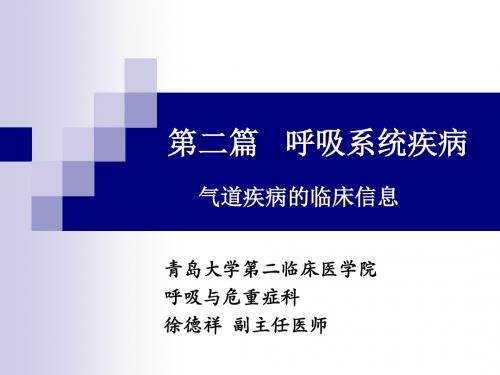 第二篇　呼吸系统疾病

气道疾病的临床信息

青岛大学第二临床医学院
呼吸与危重症科
徐德祥 副主任医师